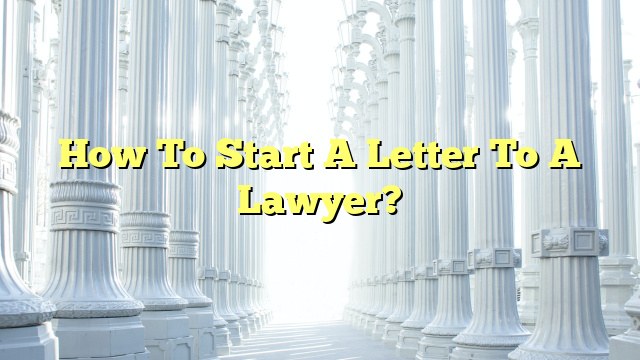 How To Start A Letter To A Lawyer?